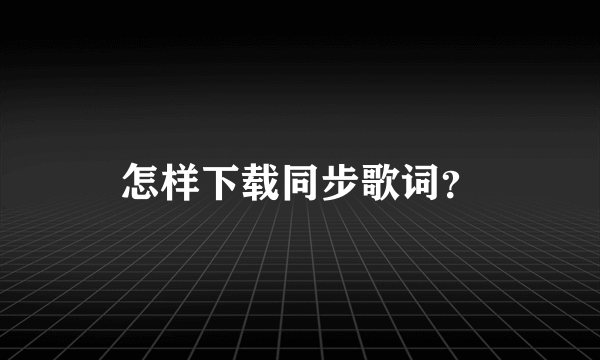 怎样下载同步歌词？